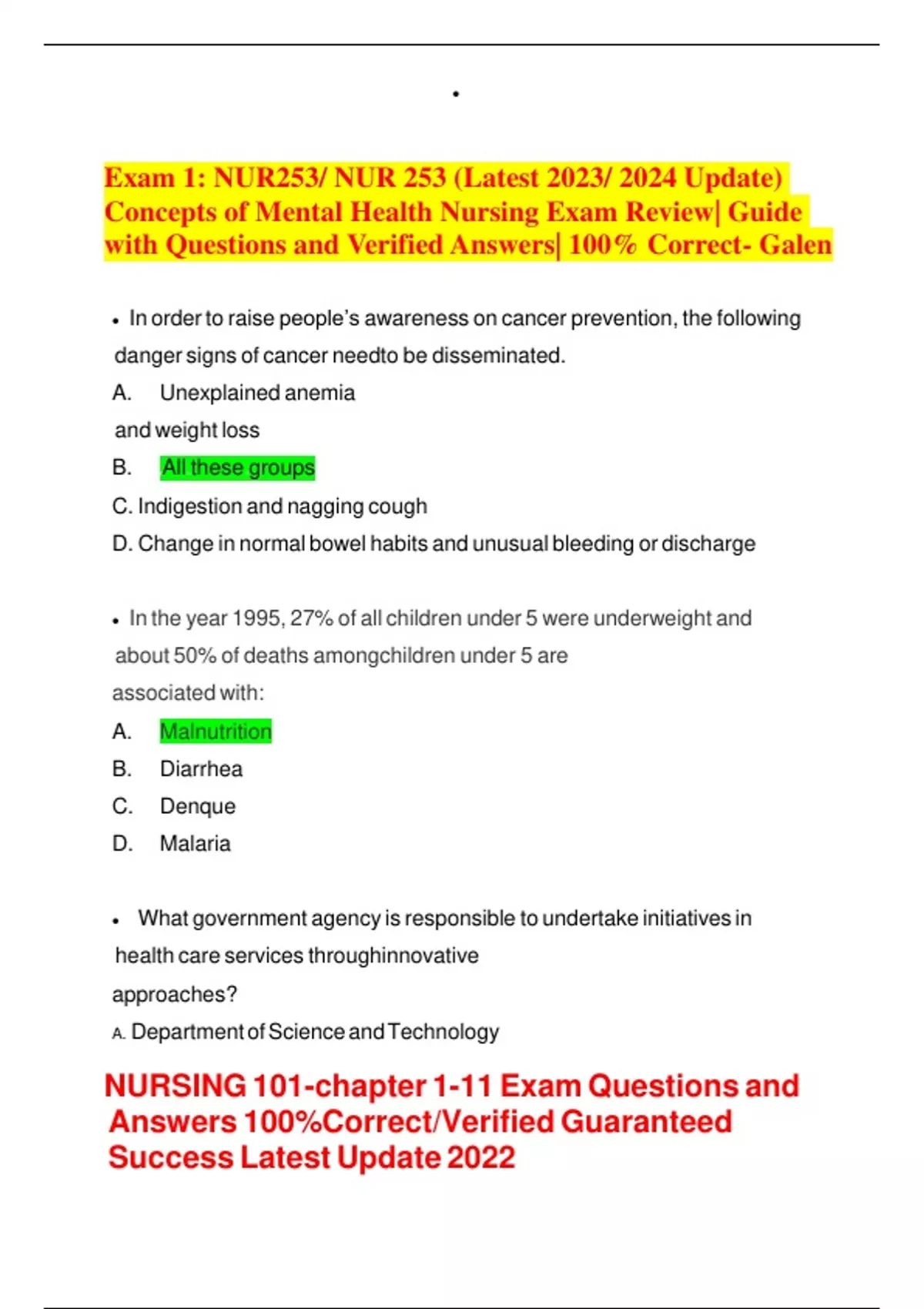 •

Exam 1: NUR253/ NUR 253 (Latest 2023/ 2024 Update) Concepts of Mental Health Nursing Exam Review| Guide with Questions and Verified Answers| 100% Correct- Galen

• In order to raise people's awareness on cancer prevention, the following danger signs of cancer needto be disseminated.

A. Unexplained anemia and weight loss

B. All these groups

C. Indigestion and nagging cough

D. Change in normal bowel habits and unusual bleeding or discharge

• In the year 1995, 27% of all children under 5 were underweight and about 50% of deaths amongchildren under 5 are associated with:

A. Malnutrition

B. Diarrhea

C. Denque

D. Malaria

• What government agency is responsible to undertake initiatives in health care services throughinnovative approaches?

A. Department of Science and Technology

NURSING 101-chapter 1-11 Exam Questions and Answers 100%Correct/Verified Guaranteed Success Latest Update 2022